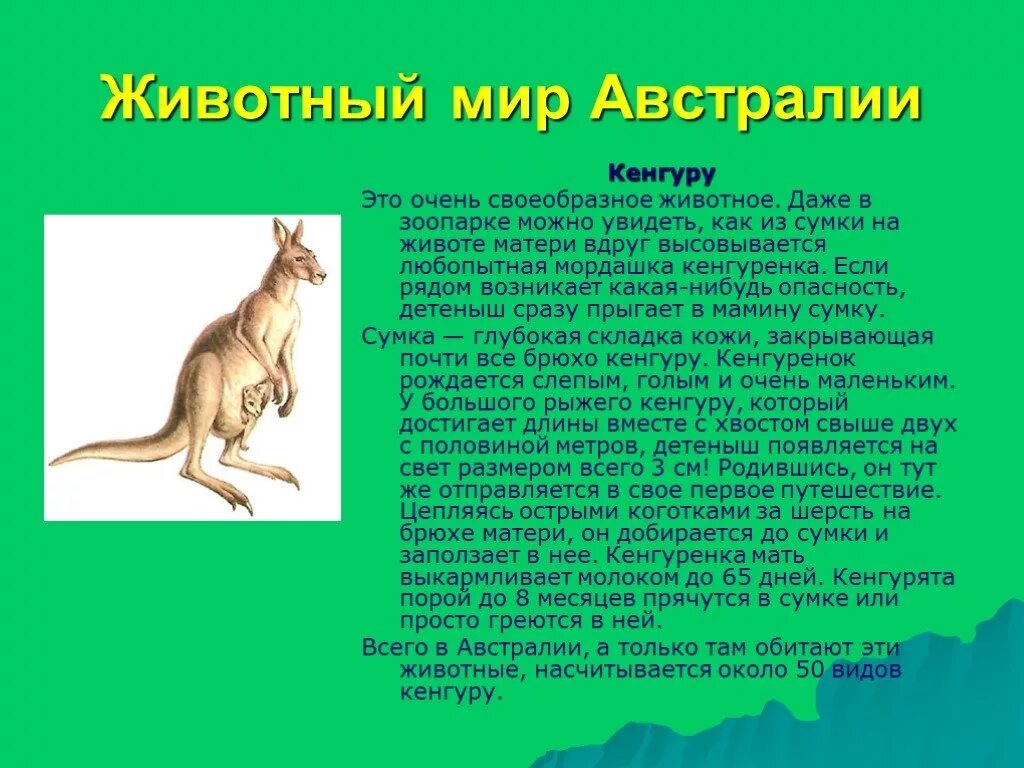 Животный мир Австралии

Кенгуру

Это очень своеобразное животное. Даже в зоопарке можно увидеть, как из сумки на животе матери вдруг высовывается любопытная мордашка кенгуренка. Если рядом возникает какая-нибудь опасность, детеныш сразу прыгает в мамину сумку.

Сумка — глубокая складка кожи, закрывающая почти все брюхо кенгуру. Кенгуренок рождается слепым, голым и очень маленьким. У большого рыжего кенгуру, который достигает длины вместе с хвостом свыше двух с половиной метров, детеныш появляется на свет размером всего 3 см! Родившись, он тут же отправляется в свое первое путешествие. Цепляясь острыми коготками за шерсть на брюхе матери, он добирается до сумки и заползает в нее. Кенгуренка мать выкармливает молоком до 65 дней. Кенгурята порой до 8 месяцев прячутся в сумке или просто греются в ней.

Всего в Австралии, а только там обитают эти животные, насчитывается около 50 видов кенгуру.